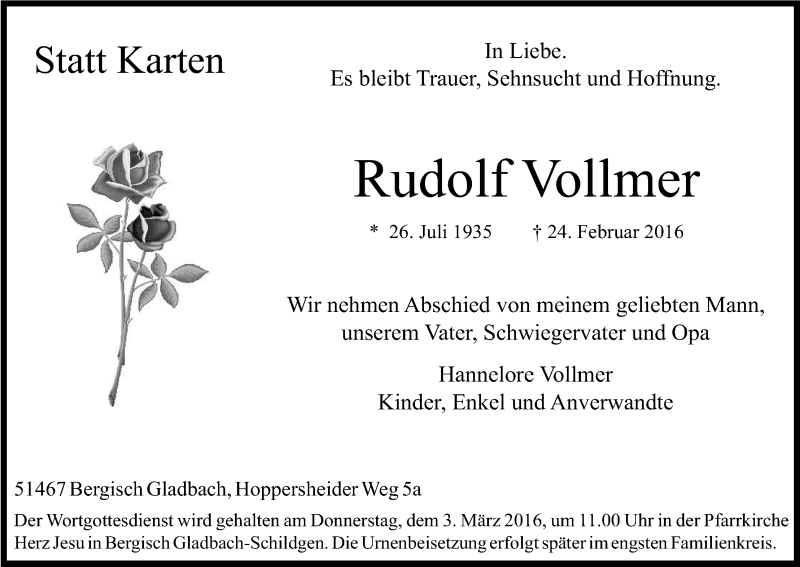 Statt Karten

In Liebe.
Es bleibt Trauer, Sehnsucht und Hoffnung.

Rudolf Vollmer

* 26. Juli 1935 † 24. Februar 2016

Wir nehmen Abschied von meinem geliebten Mann, unserem Vater, Schwiegervater und Opa

Hannelore Vollmer
Kinder, Enkel und Anverwandte

51467 Bergisch Gladbach, Hoppersheider Weg 5a

Der Wortgottesdienst wird gehalten am Donnerstag, dem 3. März 2016, um 11.00 Uhr in der Pfarrkirche Herz Jesu in Bergisch Gladbach-Schildgen. Die Urnenbeisetzung erfolgt später im engsten Familienkreis.